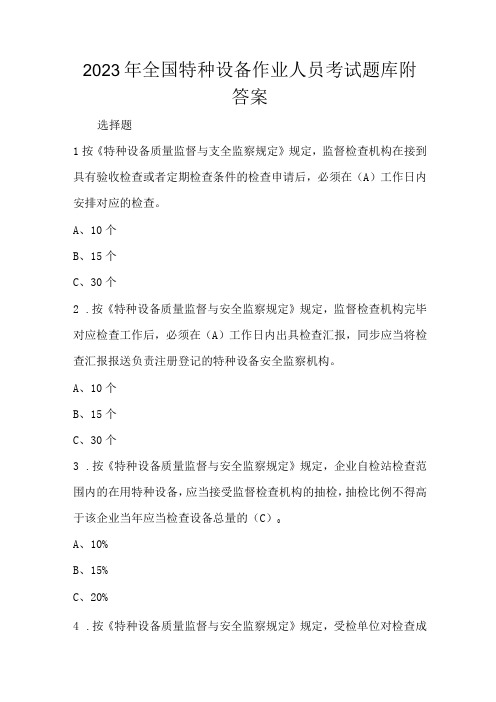 2023年全国特种设备作业人员考试题库附答案

选择题

1按《特种设备质量监督与支全监察规定》规定，监督检查机构在接到具有验收检查或者定期检查条件的检查申请后，必须在（A）工作日内安排对应的检查。

A、10个

B、15个

C、30个

2．按《特种设备质量监督与安全监察规定》规定，监督检查机构完毕对应检查工作后，必须在（A）工作日内出具检查汇报，同步应当将检查汇报报送负责注册登记的特种设备安全监察机构。

A、10个

B、15个

C、30个

3．按《特种设备质量监督与安全监察规定》规定，企业自检站检查范围内的在用特种设备，应当接受监督检查机构的抽检，抽检比例不得高于该企业当年应当检查设备总量的（C）。

A、10%

B、15%

C、20%

4．按《特种设备质量监督与安全监察规定》规定，受检单位对检查成